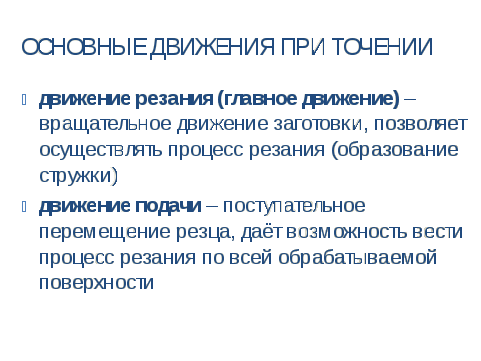 ОСНОВНЫЕ ДВИЖЕНИЯ ПРИ ТОЧЕНИИ

движение резания (главное движение) – вращательное движение заготовки, позволяет осуществлять процесс резания (образование стружки)

движение подачи – поступательное перемещение резца, даёт возможность вести процесс резания по всей обрабатываемой поверхности